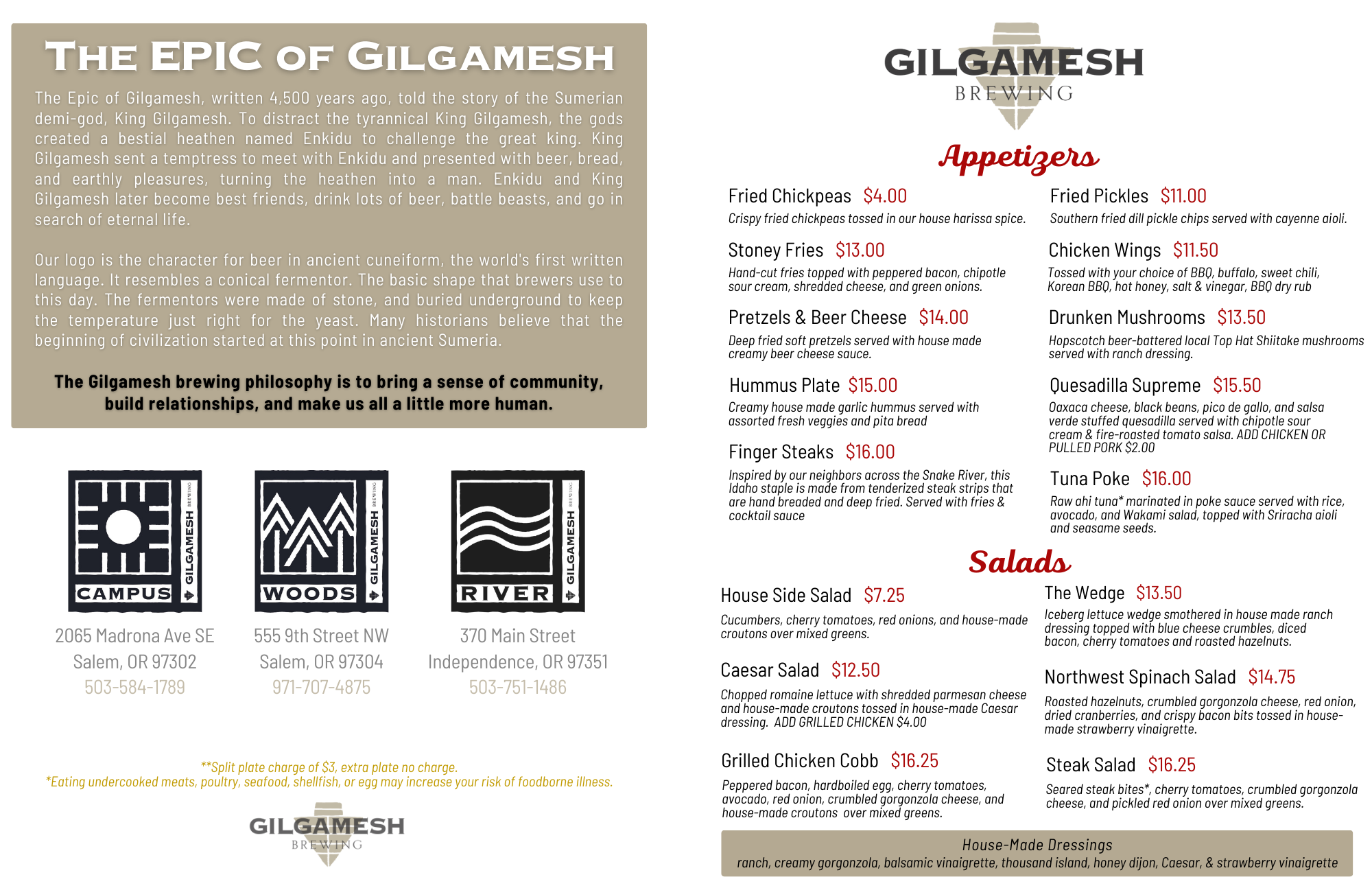 THE EPIC OF GILGAMESH

The Epic of Gilgamesh, written 4,500 years ago, told the story of the Sumerian demi-god, King Gilgamesh. To distract the tyrannical King Gilgamesh, the gods created a bestial heathen named Enkidu to challenge the great king. King Gilgamesh sent a temptress to meet with Enkidu and presented with beer, bread, and earthly pleasures, turning the heathen into a man. Enkidu and King Gilgamesh later become best friends, drink lots of beer, battle beasts, and go in search of eternal life.

Our logo is the character for beer in ancient cuneiform, the world's first written language. It resembles a conical fermentor. The basic shape that brewers use to this day. The fermentors were made of stone, and buried underground to keep the temperature just right for the yeast. Many historians believe that the beginning of civilization started at this point in ancient Sumeria.

The Gilgamesh brewing philosophy is to bring a sense of community, build relationships, and make us all a little more human.

CAMPUS GILGAMESH BREWING
2065 Madrona Ave SE
Salem, OR 97302
503-584-1789

WOODS GILGAMESH BREWING
555 9th Street NW
Salem, OR 97304
971-707-4875

RIVER GILGAMESH BREWING
370 Main Street
Independence, OR 97351
503-751-1486

**Split plate charge of $3, extra plate no charge.
*Eating undercooked meats, poultry, seafood, shellfish, or egg may increase your risk of foodborne illness.

GILGAMESH
BREWING

GILGAMESH
BREWING

Appetizers

Fried Chickpeas $4.00
Crispy fried chickpeas tossed in our house harissa spice.

Stoney Fries $13.00
Hand-cut fries topped with peppered bacon, chipotle sour cream, shredded cheese, and green onions.

Pretzels & Beer Cheese $14.00
Deep fried soft pretzels served with house made creamy beer cheese sauce.

Hummus Plate $15.00
Creamy house made garlic hummus served with assorted fresh veggies and pita bread

Finger Steaks $16.00
Inspired by our neighbors across the Snake River, this Idaho staple is made from tenderized steak strips that are hand breaded and deep fried. Served with fries & cocktail sauce

Fried Pickles $11.00
Southern fried dill pickle chips served with cayenne aioli.

Chicken Wings $11.50
Tossed with your choice of BBQ, buffalo, sweet chili, Korean BBQ, hot honey, salt & vinegar, BBQ dry rub

Drunken Mushrooms $13.50
Hopscotch beer-battered local Top Hat Shiitake mushrooms served with ranch dressing.

Quesadilla Supreme $15.50
Oaxaca cheese, black beans, pico de gallo, and salsa verde stuffed quesadilla served with chipotle sour cream & fire-roasted tomato salsa. ADD CHICKEN OR PULLED PORK $2.00

Tuna Poke $16.00
Raw ahi tuna* marinated in poke sauce served with rice, avocado, and Wakami salad, topped with Sriracha aioli and seasame seeds.

Salads

House Side Salad $7.25
Cucumbers, cherry tomatoes, red onions, and house-made croutons over mixed greens.

Caesar Salad $12.50
Chopped romaine lettuce with shredded parmesan cheese and house-made croutons tossed in house-made Caesar dressing. ADD GRILLED CHICKEN $4.00

Grilled Chicken Cobb $16.25
Peppered bacon, hardboiled egg, cherry tomatoes, avocado, red onion, crumbled gorgonzola cheese, and house-made croutons over mixed greens.

The Wedge $13.50
Iceberg lettuce wedge smothered in house made ranch dressing topped with blue cheese crumbles, diced bacon, cherry tomatoes and roasted hazelnuts.

Northwest Spinach Salad $14.75
Roasted hazelnuts, crumbled gorgonzola cheese, red onion, dried cranberries, and crispy bacon bits tossed in house-made strawberry vinaigrette.

Steak Salad $16.25
Seared steak bites*, cherry tomatoes, crumbled gorgonzola cheese, and pickled red onion over mixed greens.

House-Made Dressings
ranch, creamy gorgonzola, balsamic vinaigrette, thousand island, honey dijon, Caesar, & strawberry vinaigrette